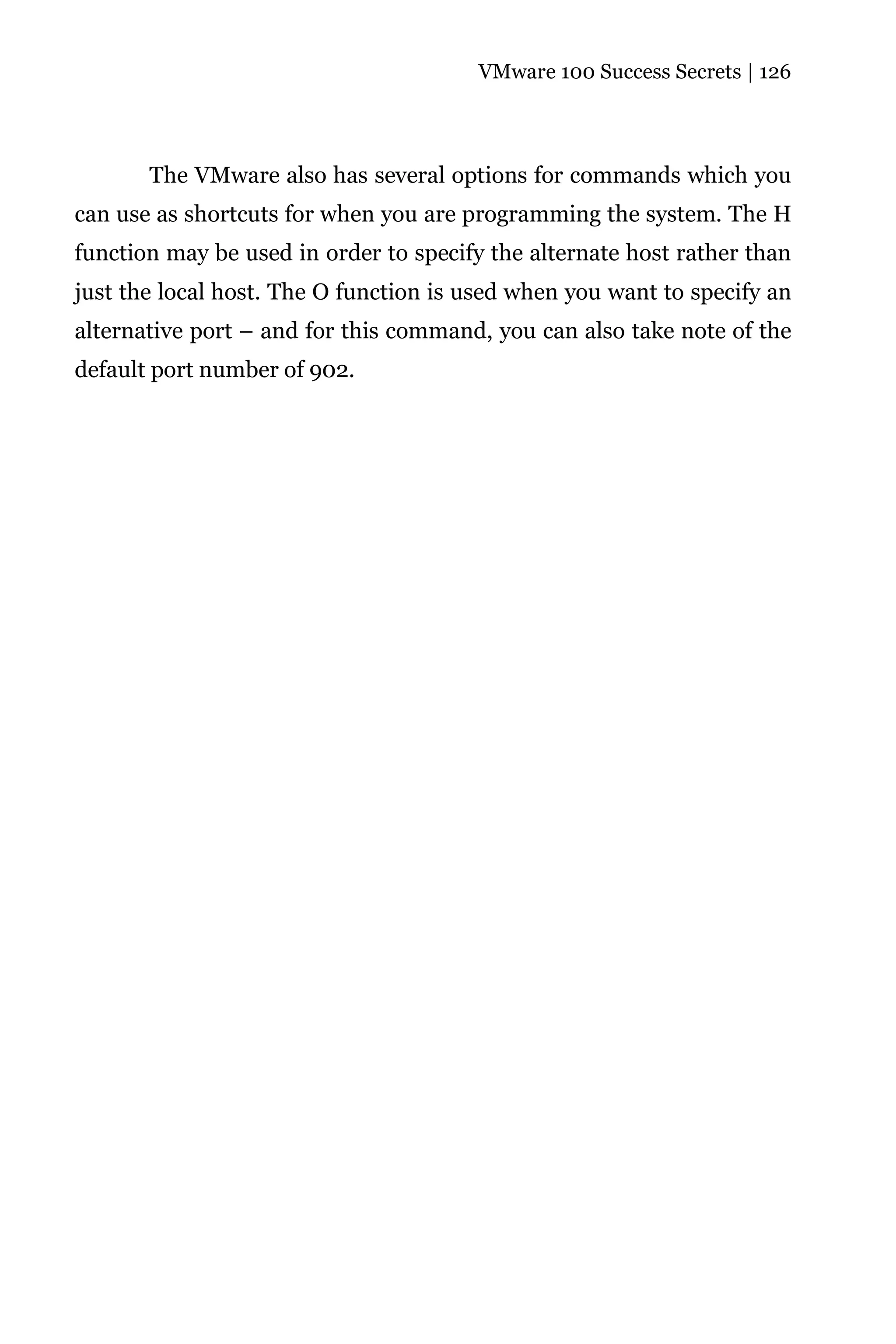 VMware 100 Success Secrets | 126

The VMware also has several options for commands which you can use as shortcuts for when you are programming the system. The H function may be used in order to specify the alternate host rather than just the local host. The O function is used when you want to specify an alternative port – and for this command, you can also take note of the default port number of 902.